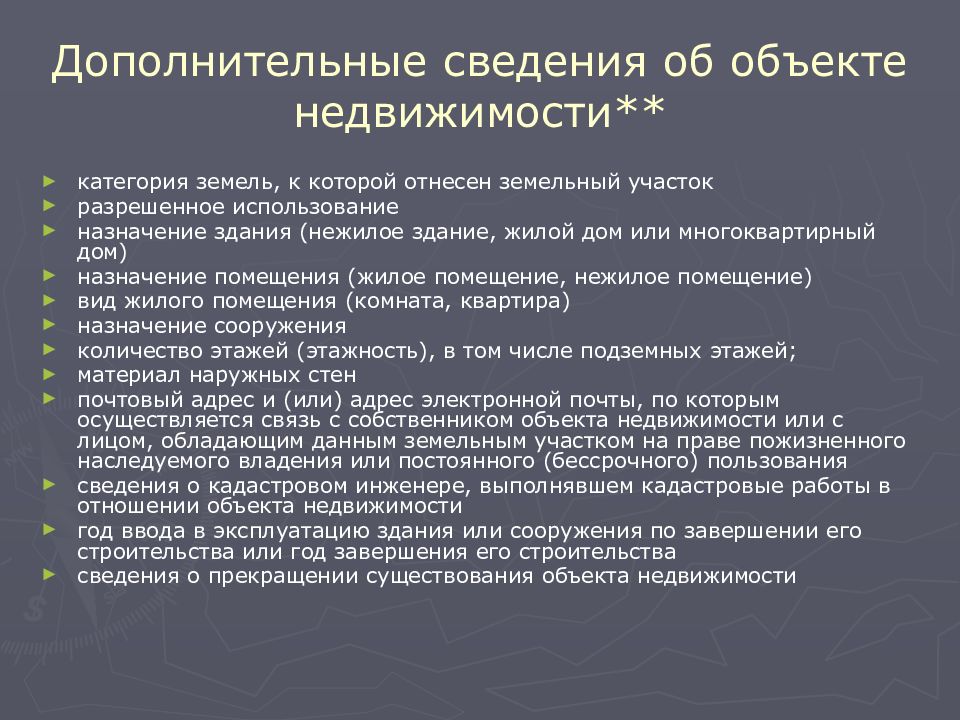 Дополнительные сведения об объекте недвижимости**

► категория земель, к которой отнесен земельный участок
► разрешенное использование
► назначение здания (нежилое здание, жилой дом или многоквартирный дом)
► назначение помещения (жилое помещение, нежилое помещение)
► вид жилого помещения (комната, квартира)
► назначение сооружения
► количество этажей (этажность), в том числе подземных этажей;
► материал наружных стен
► почтовый адрес и (или) адрес электронной почты, по которым осуществляется связь с собственником объекта недвижимости или с лицом, обладающим данным земельным участком на праве пожизненного наследуемого владения или постоянного (бессрочного) пользования
► сведения о кадастровом инженере, выполнявшем кадастровые работы в отношении объекта недвижимости
► год ввода в эксплуатацию здания или сооружения по завершении его строительства или год завершения его строительства
► сведения о прекращении существования объекта недвижимости